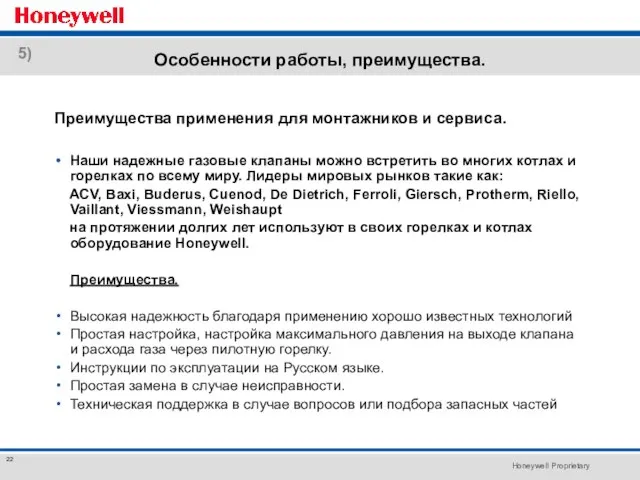 Honeywell

5)

Особенности работы, преимущества.

Преимущества применения для монтажников и сервиса.

• Наши надежные газовые клапаны можно встретить во многих котлах и горелках по всему миру. Лидеры мировых рынков такие как:

ACV, Baxi, Buderus, Cuenod, De Dietrich, Ferroli, Giersch, Protherm, Riello, Vaillant, Viessmann, Weishaupt

на протяжении долгих лет используют в своих горелках и котлах оборудование Honeywell.

Преимущества.

• Высокая надежность благодаря применению хорошо известных технологий
• Простая настройка, настройка максимального давления на выходе клапана и расхода газа через пилотную горелку.
• Инструкции по эксплуатации на Русском языке.
• Простая замена в случае неисправности.
• Техническая поддержка в случае вопросов или подбора запасных частей

22

Honeywell Proprietary